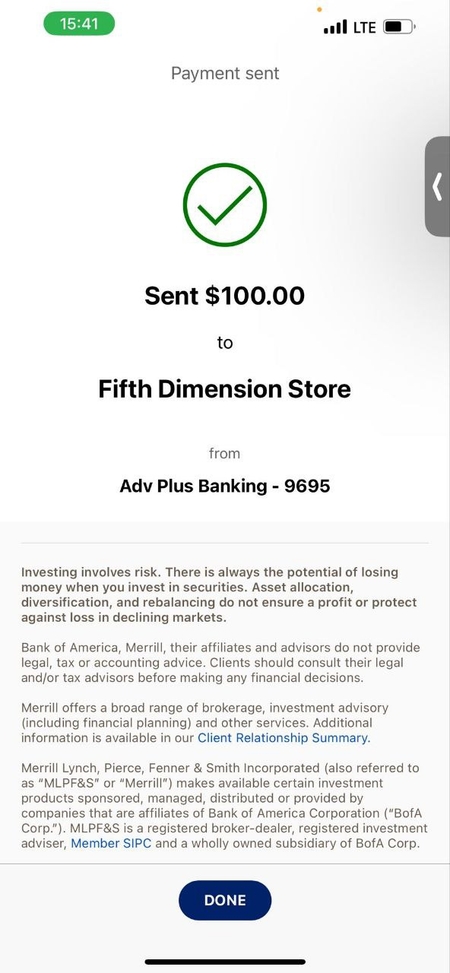 15:41
LTE

Payment sent

Sent $100.00

to

Fifth Dimension Store

from

Adv Plus Banking - 9695

Investing involves risk. There is always the potential of losing money when you invest in securities. Asset allocation, diversification, and rebalancing do not ensure a profit or protect against loss in declining markets.

Bank of America, Merrill, their affiliates and advisors do not provide legal, tax or accounting advice. Clients should consult their legal and/or tax advisors before making any financial decisions.

Merrill offers a broad range of brokerage, investment advisory (including financial planning) and other services. Additional information is available in our Client Relationship Summary.

Merrill Lynch, Pierce, Fenner & Smith Incorporated (also referred to as "MLPF&S" or "Merrill") makes available certain investment products sponsored, managed, distributed or provided by companies that are affiliates of Bank of America Corporation ("BofA Corp."). MLPF&S is a registered broker-dealer, registered investment adviser, Member SIPC and a wholly owned subsidiary of BofA Corp.

DONE